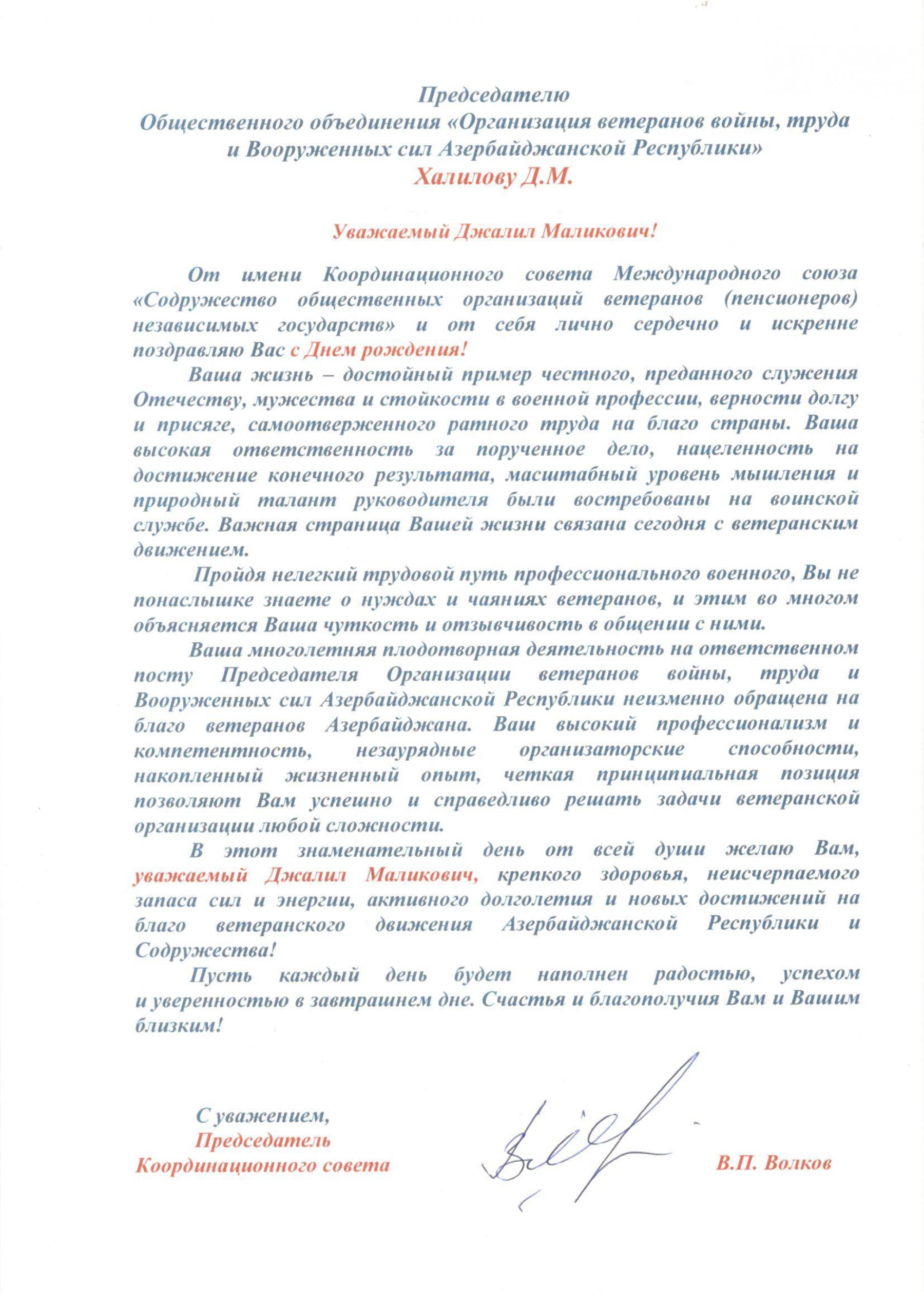 Председателю
Общественного объединения «Организация ветеранов войны, труда и Вооруженных сил Азербайджанской Республики»
Халилову Д.М.

Уважаемый Джалил Маликович!

От имени Координационного совета Международного союза «Содружество общественных организаций ветеранов (пенсионеров) независимых государств» и от себя лично сердечно и искренне поздравляю Вас с Днем рождения!

Ваша жизнь – достойный пример честного, преданного служения Отечеству, мужества и стойкости в военной профессии, верности долгу и присяге, самоотверженного ратного труда на благо страны. Ваша высокая ответственность за порученное дело, нацеленность на достижение конечного результата, масштабный уровень мышления и природный талант руководителя были востребованы на воинской службе. Важная страница Вашей жизни связана сегодня с ветеранским движением.

Пройдя нелегкий трудовой путь профессионального военного, Вы не понаслышке знаете о нуждах и чаяниях ветеранов, и этим во многом объясняется Ваша чуткость и отзывчивость в общении с ними.

Ваша многолетняя плодотворная деятельность на ответственном посту Председателя Организации ветеранов войны, труда и Вооруженных сил Азербайджанской Республики неизменно обращена на благо ветеранов Азербайджана. Ваш высокий профессионализм и компетентность, незаурядные организаторские способности, накопленный жизненный опыт, четкая принципиальная позиция позволяют Вам успешно и справедливо решать задачи ветеранской организации любой сложности.

В этот знаменательный день от всей души желаю Вам, уважаемый Джалил Маликович, крепкого здоровья, неисчерпаемого запаса сил и энергии, активного долголетия и новых достижений на благо ветеранского движения Азербайджанской Республики и Содружества!

Пусть каждый день будет наполнен радостью, успехом и уверенностью в завтрашнем дне. Счастья и благополучия Вам и Вашим близким!

С уважением,
Председатель
Координационного совета

В.П. Волков